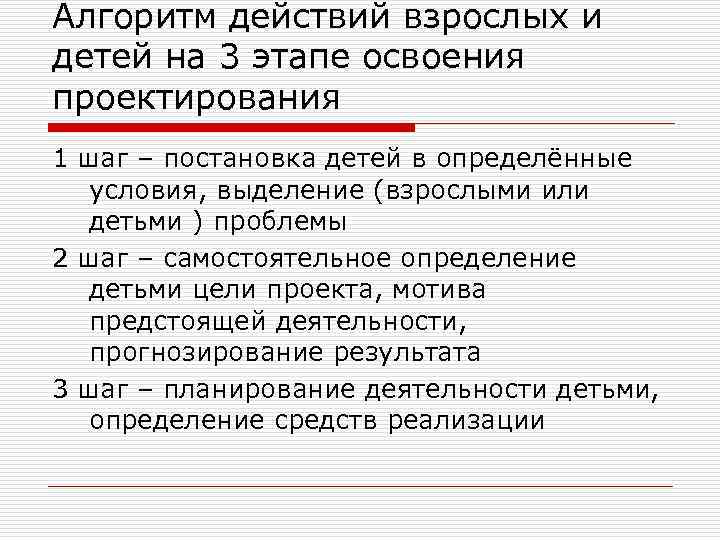 Алгоритм действий взрослых и детей на 3 этапе освоения проектирования

1 шаг – постановка детей в определённые условия, выделение (взрослыми или детьми ) проблемы

2 шаг – самостоятельное определение детьми цели проекта, мотива предстоящей деятельности, прогнозирование результата

3 шаг – планирование деятельности детьми, определение средств реализации